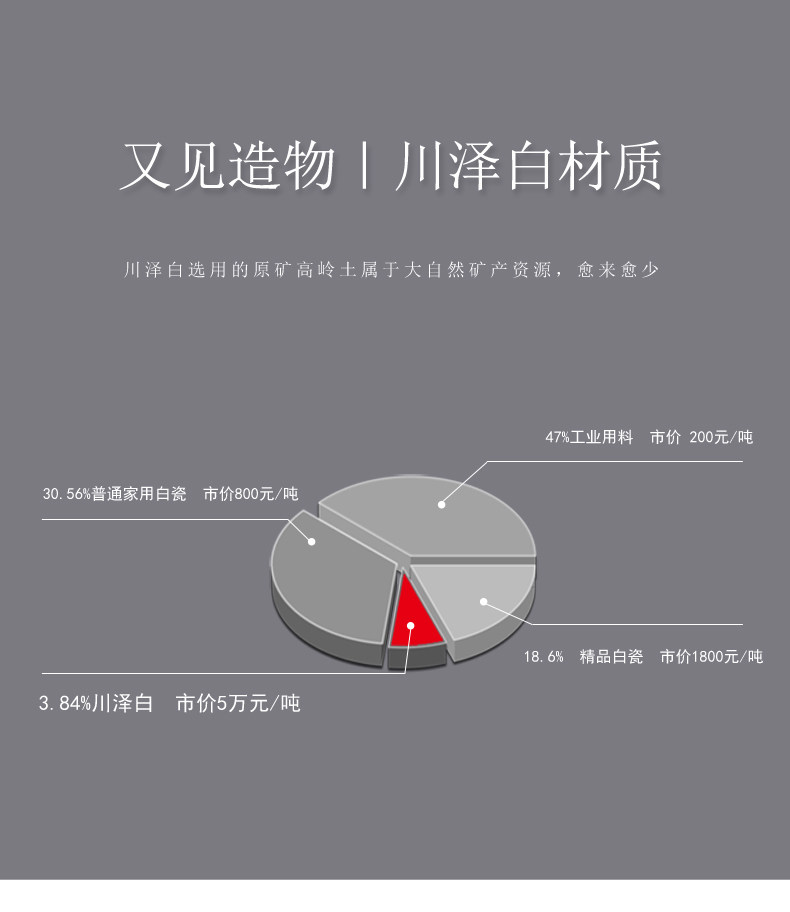 又见造物丨川泽白材质

川泽白选用的原矿高岭土属于大自然矿产资源，愈来愈少

47%工业用料　市价 200元/吨

30.56%普通家用白瓷　市价800元/吨

18.6%　精品白瓷　市价1800元/吨

3.84%川泽白　市价5万元/吨